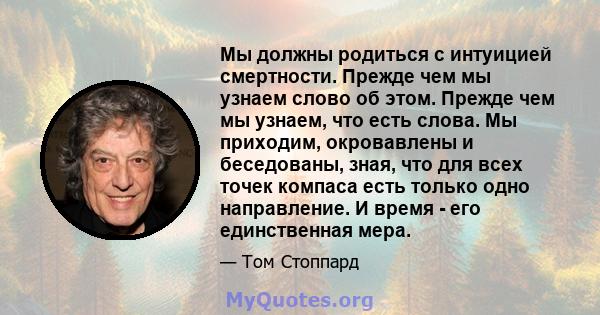 Мы должны родиться с интуицией смертности. Прежде чем мы узнаем слово об этом. Прежде чем мы узнаем, что есть слова. Мы приходим, окровавлены и беседованы, зная, что для всех точек компаса есть только одно направление. И время - его единственная мера.

— Том Стоппард

MyQuotes.org